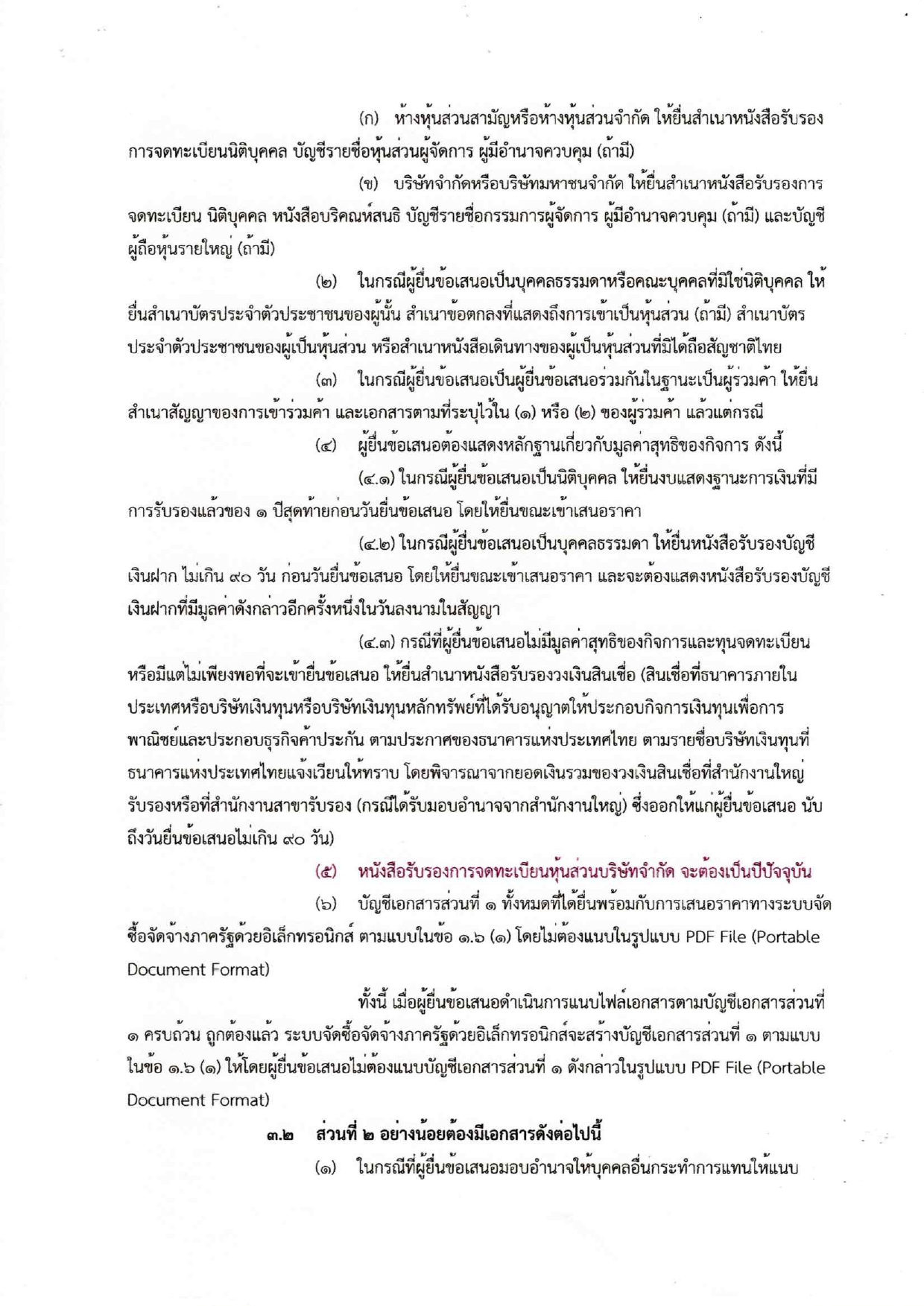 (ก) ห้างหุ้นส่วนสามัญหรือห้างหุ้นส่วนจำกัด ให้ยื่นสำเนาหนังสือรับรองการจดทะเบียนนิติบุคคล บัญชีรายชื่อหุ้นส่วนผู้จัดการ ผู้มีอำนาจควบคุม (ถ้ามี)

(ข) บริษัทจำกัดหรือบริษัทมหาชนจำกัด ให้ยื่นสำเนาหนังสือรับรองการจดทะเบียน นิติบุคคล หนังสือบริคณห์สนธิ บัญชีรายชื่อกรรมการผู้จัดการ ผู้มีอำนาจควบคุม (ถ้ามี) และบัญชีผู้ถือหุ้นรายใหญ่ (ถ้ามี)

(๒) ในกรณีผู้ยื่นข้อเสนอเป็นบุคคลธรรมดาหรือคณะบุคคลที่มิใช่นิติบุคคล ให้ยื่นสำเนาบัตรประจำตัวประชาชนของผู้นั้น สำเนาข้อตกลงที่แสดงถึงการเข้าเป็นหุ้นส่วน (ถ้ามี) สำเนาบัตรประจำตัวประชาชนของผู้เป็นหุ้นส่วน หรือสำเนาหนังสือเดินทางของผู้เป็นหุ้นส่วนที่มิได้ถือสัญชาติไทย

(๓) ในกรณีผู้ยื่นข้อเสนอเป็นผู้ยื่นข้อเสนอร่วมกันในฐานะเป็นผู้ร่วมค้า ให้ยื่นสำเนาสัญญาของการเข้าร่วมค้า และเอกสารตามที่ระบุไว้ใน (๑) หรือ (๒) ของผู้ร่วมค้า แล้วแต่กรณี

(๔) ผู้ยื่นข้อเสนอต้องแสดงหลักฐานเกี่ยวกับมูลค่าสุทธิของกิจการ ดังนี้

(๔.๑) ในกรณีผู้ยื่นข้อเสนอเป็นนิติบุคคล ให้ยื่นงบแสดงฐานะการเงินที่มีการรับรองแล้วของ ๑ ปีสุดท้ายก่อนวันยื่นข้อเสนอ โดยให้ยื่นขณะเข้าเสนอราคา

(๔.๒) ในกรณีผู้ยื่นข้อเสนอเป็นบุคคลธรรมดา ให้ยื่นหนังสือรับรองบัญชีเงินฝาก ไม่เกิน ๙๐ วัน ก่อนวันยื่นข้อเสนอ โดยให้ยื่นขณะเข้าเสนอราคา และจะต้องแสดงหนังสือรับรองบัญชีเงินฝากที่มีมูลค่าดังกล่าวอีกครั้งหนึ่งในวันลงนามในสัญญา

(๔.๓) กรณีที่ผู้ยื่นข้อเสนอไม่มีมูลค่าสุทธิของกิจการและทุนจดทะเบียน หรือมีแต่ไม่เพียงพอที่จะเข้ายื่นข้อเสนอ ให้ยื่นสำเนาหนังสือรับรองวงเงินสินเชื่อ (สินเชื่อที่ธนาคารภายในประเทศหรือบริษัทเงินทุนหรือบริษัทเงินทุนหลักทรัพย์ที่ได้รับอนุญาตให้ประกอบกิจการเงินทุนเพื่อการพาณิชย์และประกอบธุรกิจค้ำประกัน ตามประกาศของธนาคารแห่งประเทศไทย ตามรายชื่อบริษัทเงินทุนที่ธนาคารแห่งประเทศไทยแจ้งเวียนให้ทราบ โดยพิจารณาจากยอดเงินรวมของวงเงินสินเชื่อที่สำนักงานใหญ่รับรองหรือที่สำนักงานสาขารับรอง (กรณีได้รับมอบอำนาจจากสำนักงานใหญ่) ซึ่งออกให้แก่ผู้ยื่นข้อเสนอ นับถึงวันยื่นข้อเสนอไม่เกิน ๙๐ วัน)

(๕) หนังสือรับรองการจดทะเบียนหุ้นส่วนบริษัทจำกัด จะต้องเป็นปีปัจจุบัน

(๖) บัญชีเอกสารส่วนที่ ๑ ทั้งหมดที่ได้ยื่นพร้อมกับการเสนอราคาทางระบบจัดซื้อจัดจ้างภาครัฐด้วยอิเล็กทรอนิกส์ ตามแบบในข้อ ๑.๖ (๑) โดยไม่ต้องแนบในรูปแบบ PDF File (Portable Document Format)

ทั้งนี้ เมื่อผู้ยื่นข้อเสนอดำเนินการแนบไฟล์เอกสารตามบัญชีเอกสารส่วนที่ ๑ ครบถ้วน ถูกต้องแล้ว ระบบจัดซื้อจัดจ้างภาครัฐด้วยอิเล็กทรอนิกส์จะสร้างบัญชีเอกสารส่วนที่ ๑ ตามแบบในข้อ ๑.๖ (๑) ให้โดยผู้ยื่นข้อเสนอไม่ต้องแนบบัญชีเอกสารส่วนที่ ๑ ดังกล่าวในรูปแบบ PDF File (Portable Document Format)

๓.๒ ส่วนที่ ๒ อย่างน้อยต้องมีเอกสารดังต่อไปนี้

(๑) ในกรณีที่ผู้ยื่นข้อเสนอมอบอำนาจให้บุคคลอื่นกระทำการแทนให้แนบ